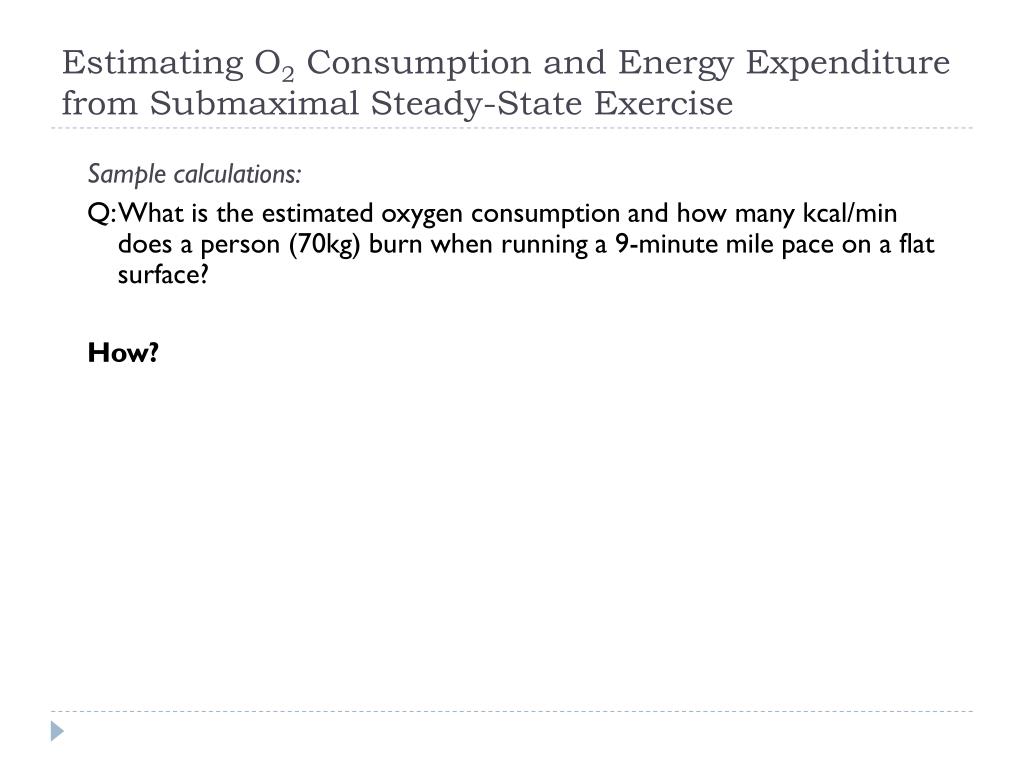 Estimating $O_2$ Consumption and Energy Expenditure from Submaximal Steady-State Exercise

Sample calculations:

Q: What is the estimated oxygen consumption and how many kcal/min does a person (70kg) burn when running a 9-minute mile pace on a flat surface?

How?